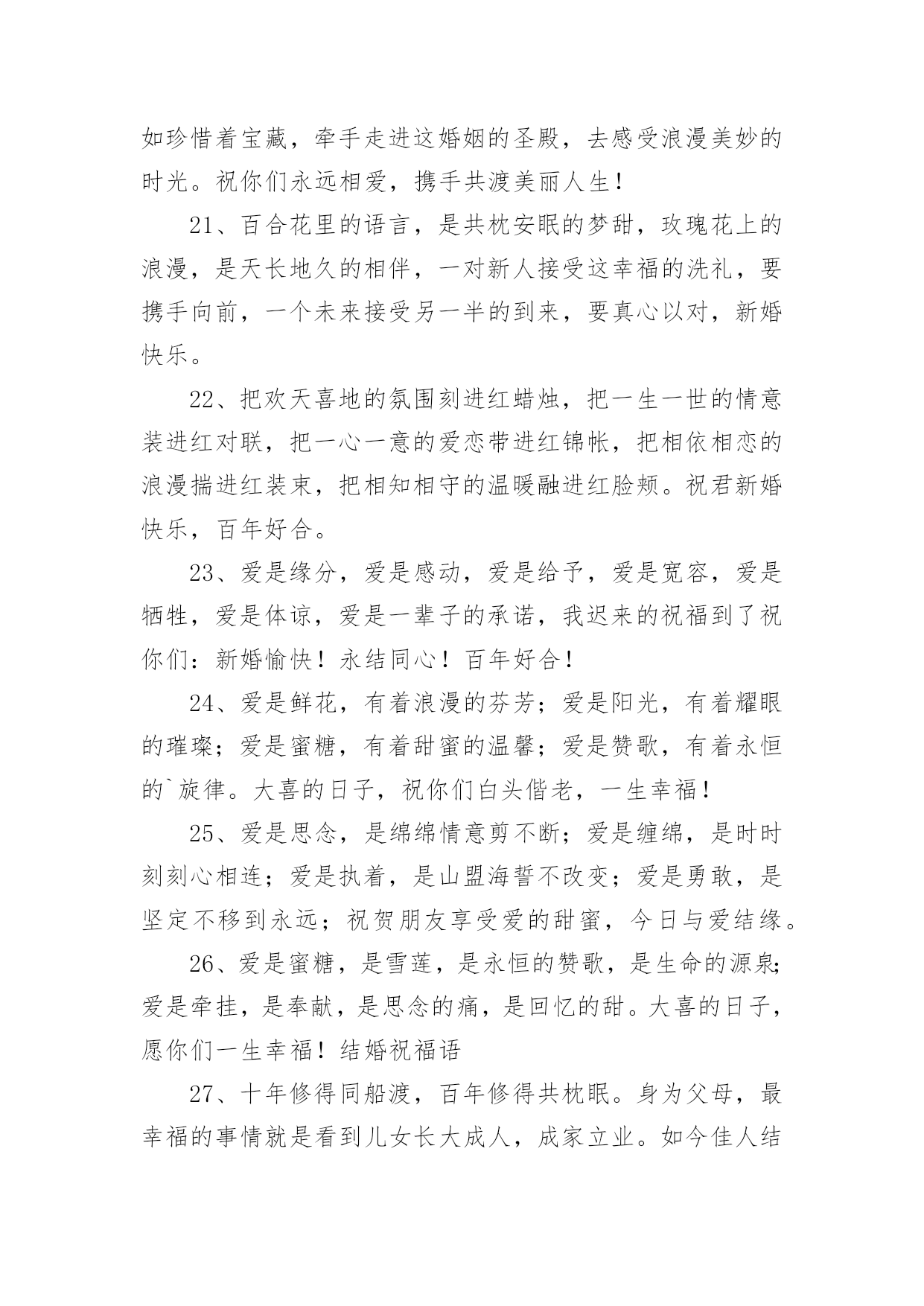 如珍惜着宝藏，牵手走进这婚姻的圣殿，去感受浪漫美妙的时光。祝你们永远相爱，携手共渡美丽人生！

21、百合花里的语言，是共枕安眠的梦甜，玫瑰花上的浪漫，是天长地久的相伴，一对新人接受这幸福的洗礼，要携手向前，一个未来接受另一半的到来，要真心以对，新婚快乐。

22、把欢天喜地的氛围刻进红蜡烛，把一生一世的情意装进红对联，把一心一意的爱恋带进红锦帐，把相依相恋的浪漫揣进红装束，把相知相守的温暖融进红脸颊。祝君新婚快乐，百年好合。

23、爱是缘分，爱是感动，爱是给予，爱是宽容，爱是牺牲，爱是体谅，爱是一辈子的承诺，我迟来的祝福到了祝你们：新婚愉快！永结同心！百年好合！

24、爱是鲜花，有着浪漫的芬芳；爱是阳光，有着耀眼的璀璨；爱是蜜糖，有着甜蜜的温馨；爱是赞歌，有着永恒的`旋律。大喜的日子，祝你们白头偕老，一生幸福！

25、爱是思念，是绵绵情意剪不断；爱是缠绵，是时时刻刻心相连；爱是执着，是山盟海誓不改变；爱是勇敢，是坚定不移到永远；祝贺朋友享受爱的甜蜜，今日与爱结缘。

26、爱是蜜糖，是雪莲，是永恒的赞歌，是生命的源泉；爱是牵挂，是奉献，是思念的痛，是回忆的甜。大喜的日子，愿你们一生幸福！结婚祝福语

27、十年修得同船渡，百年修得共枕眠。身为父母，最幸福的事情就是看到儿女长大成人，成家立业。如今佳人结